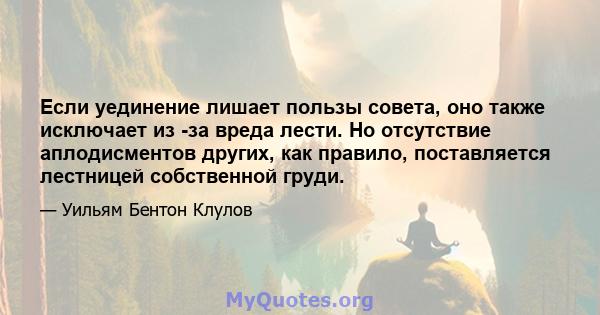 Если уединение лишает пользы совета, оно также исключает из -за вреда лести. Но отсутствие аплодисментов других, как правило, поставляется лестницей собственной груди.

— Уильям Бентон Клулов

MyQuotes.org